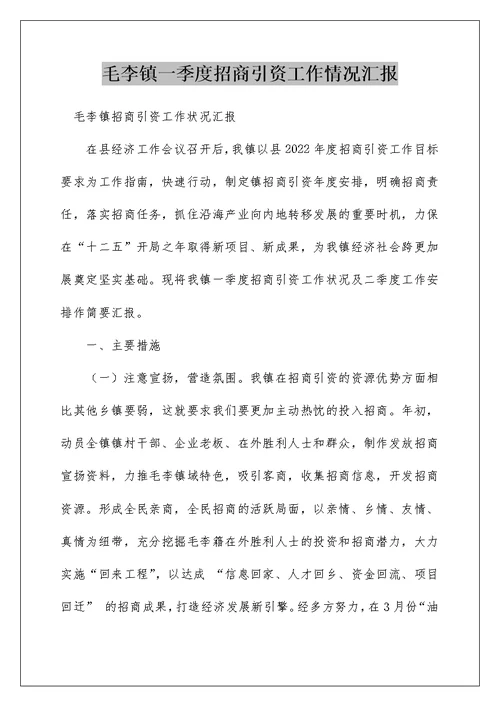 毛李镇一季度招商引资工作情况汇报

毛李镇招商引资工作状况汇报

在县经济工作会议召开后，我镇以县2022年度招商引资工作目标要求为工作指南，快速行动，制定镇招商引资年度安排，明确招商责任，落实招商任务，抓住沿海产业向内地转移发展的重要时机，力保在“十二五”开局之年取得新项目、新成果，为我镇经济社会跨更加展奠定坚实基础。现将我镇一季度招商引资工作状况及二季度工作安排作简要汇报。

一、主要措施

（一）注意宣扬，营造氛围。我镇在招商引资的资源优势方面相比其他乡镇要弱，这就要求我们要更加主动热忱的投入招商。年初，动员全镇镇村干部、企业老板、在外胜利人士和群众，制作发放招商宣扬资料，力推毛李镇域特色，吸引客商，收集招商信息，开发招商资源。形成全民亲商，全民招商的活跃局面，以亲情、乡情、友情、真情为纽带，充分挖掘毛李籍在外胜利人士的投资和招商潜力，大力实施“回来工程”，以达成 “信息回家、人才回乡、资金回流、项目回迁” 的招商成果，打造经济发展新引擎。经多方努力，在3月份“油